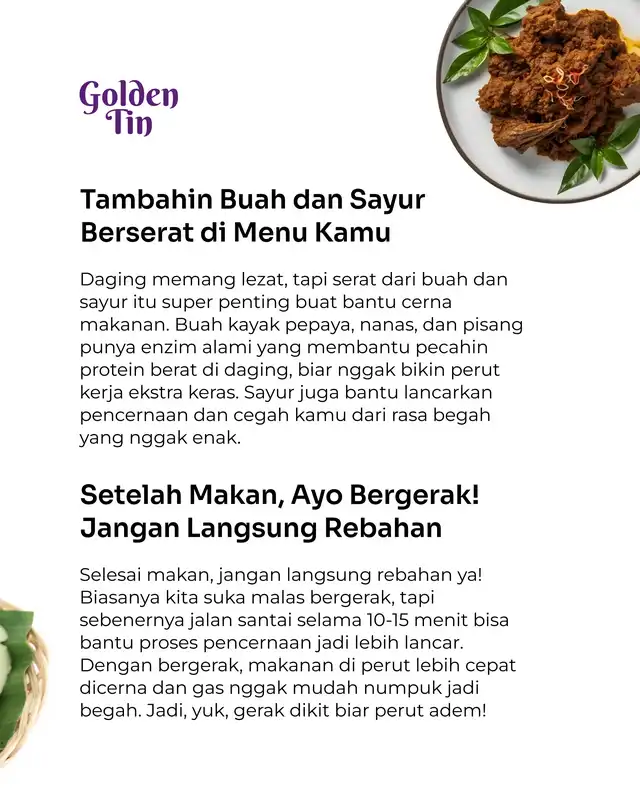 Golden Tin

Tambahin Buah dan Sayur Berserat di Menu Kamu

Daging memang lezat, tapi serat dari buah dan sayur itu super penting buat bantu cerna makanan. Buah kayak pepaya, nanas, dan pisang punya enzim alami yang membantu pecahin protein berat di daging, biar nggak bikin perut kerja ekstra keras. Sayur juga bantu lancarkan pencernaan dan cegah kamu dari rasa begah yang nggak enak.

Setelah Makan, Ayo Bergerak! Jangan Langsung Rebahan

Selesai makan, jangan langsung rebahan ya! Biasanya kita suka malas bergerak, tapi sebenernya jalan santai selama 10-15 menit bisa bantu proses pencernaan jadi lebih lancar. Dengan bergerak, makanan di perut lebih cepat dicerna dan gas nggak mudah numpuk jadi begah. Jadi, yuk, gerak dikit biar perut adem!